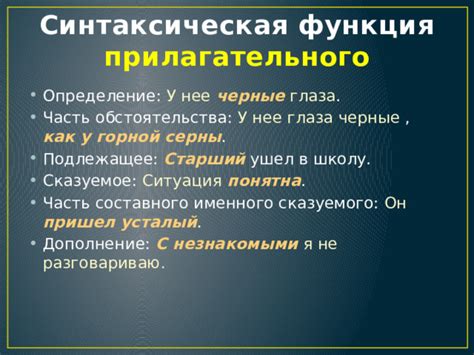 Синтаксическая функция прилагательного

• Определение: У нее черные глаза.
• Часть обстоятельства: У нее глаза черные , как у горной серны.
• Подлежащее: Старший ушел в школу.
• Сказуемое: Ситуация понятна.
• Часть составного именного сказуемого: Он пришел усталый.
• Дополнение: С незнакомыми я не разговариваю.